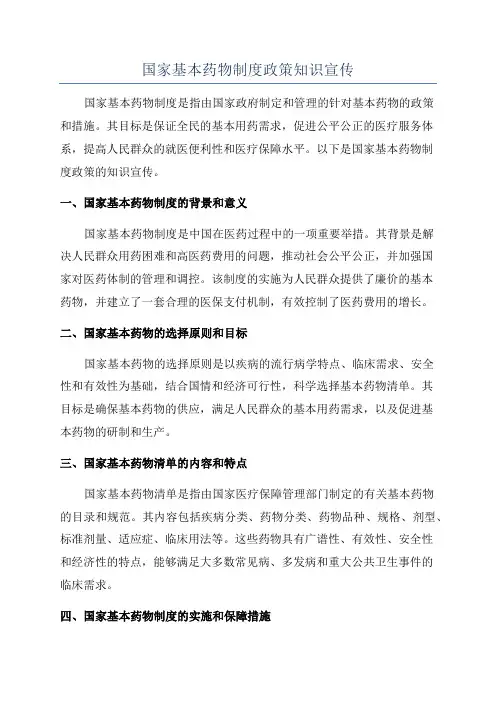 国家基本药物制度政策知识宣传

国家基本药物制度是指由国家政府制定和管理的针对基本药物的政策和措施。其目标是保证全民的基本用药需求，促进公平公正的医疗服务体系，提高人民群众的就医便利性和医疗保障水平。以下是国家基本药物制度政策的知识宣传。

一、国家基本药物制度的背景和意义

国家基本药物制度是中国在医药过程中的一项重要举措。其背景是解决人民群众用药困难和高医药费用的问题，推动社会公平公正，并加强国家对医药体制的管理和调控。该制度的实施为人民群众提供了廉价的基本药物，并建立了一套合理的医保支付机制，有效控制了医药费用的增长。

二、国家基本药物的选择原则和目标

国家基本药物的选择原则是以疾病的流行病学特点、临床需求、安全性和有效性为基础，结合国情和经济可行性，科学选择基本药物清单。其目标是确保基本药物的供应，满足人民群众的基本用药需求，以及促进基本药物的研制和生产。

三、国家基本药物清单的内容和特点

国家基本药物清单是指由国家医疗保障管理部门制定的有关基本药物的目录和规范。其内容包括疾病分类、药物分类、药物品种、规格、剂型、标准剂量、适应症、临床用法等。这些药物具有广谱性、有效性、安全性和经济性的特点，能够满足大多数常见病、多发病和重大公共卫生事件的临床需求。

四、国家基本药物制度的实施和保障措施